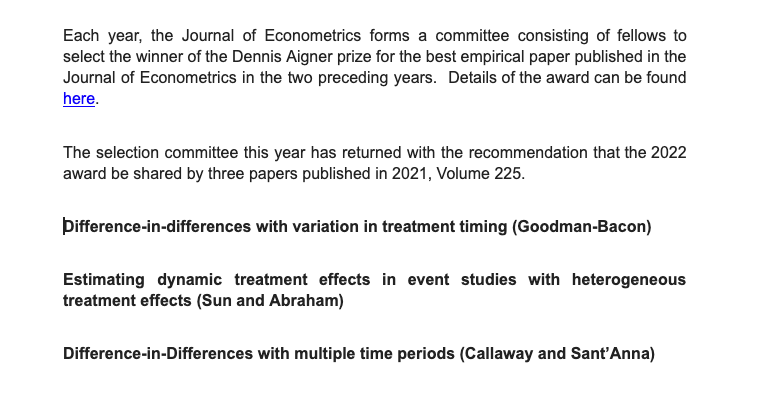 Each year, the Journal of Econometrics forms a committee consisting of fellows to select the winner of the Dennis Aigner prize for the best empirical paper published in the Journal of Econometrics in the two preceding years. Details of the award can be found here.

The selection committee this year has returned with the recommendation that the 2022 award be shared by three papers published in 2021, Volume 225.

Difference-in-differences with variation in treatment timing (Goodman-Bacon)

Estimating dynamic treatment effects in event studies with heterogeneous treatment effects (Sun and Abraham)

Difference-in-Differences with multiple time periods (Callaway and Sant'Anna)